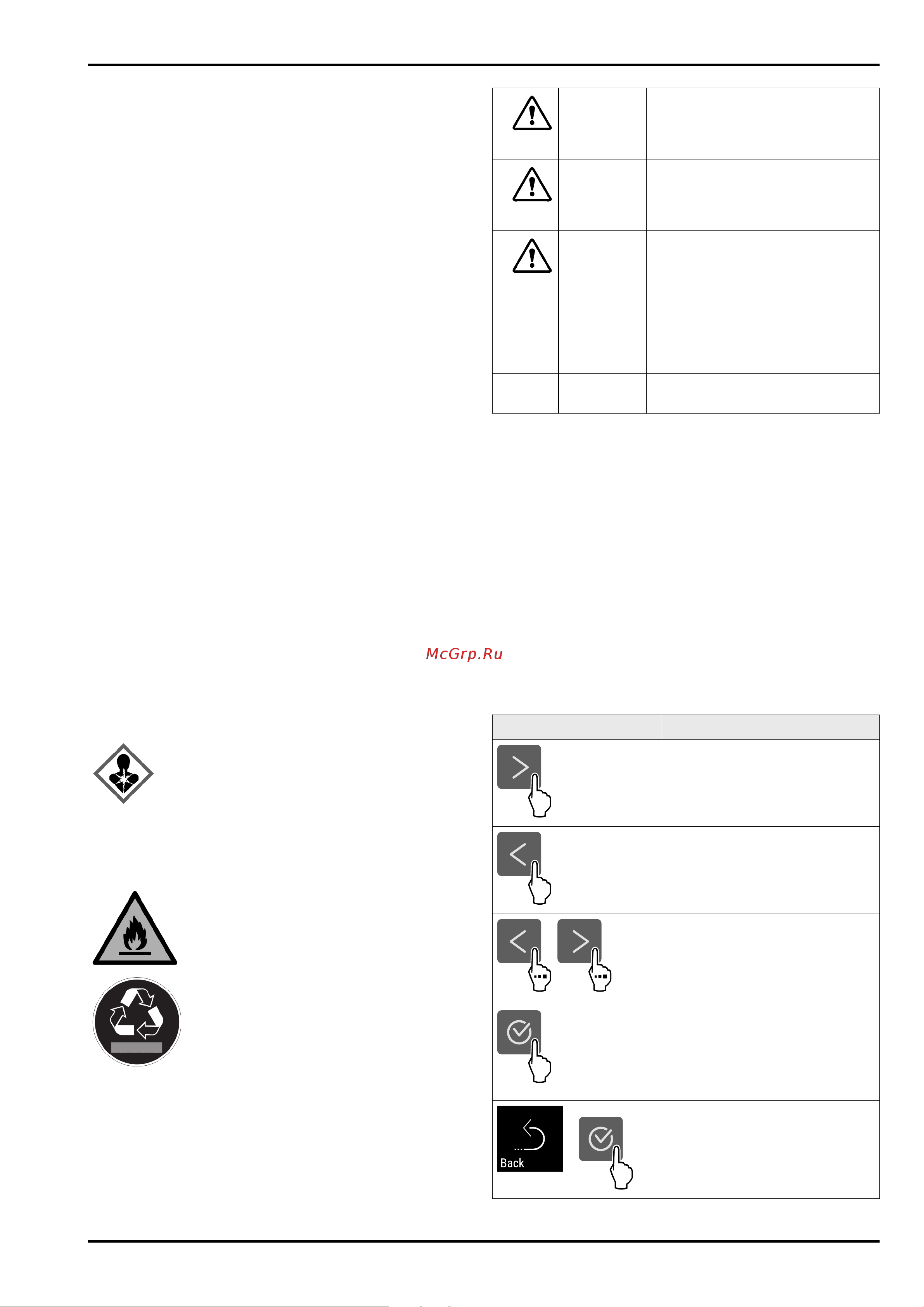 McGrp.Ru

Back